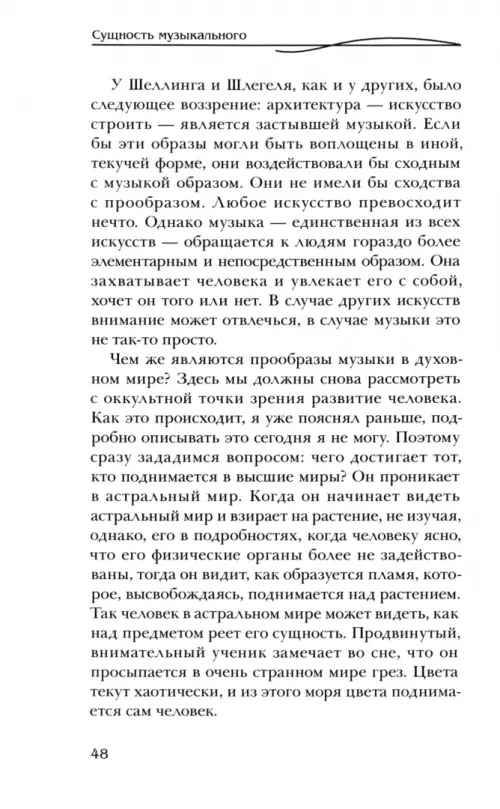 Сущность музыкального

У Шеллинга и Шлегеля, как и у других, было следующее воззрение: архитектура — искусство строить — является застывшей музыкой. Если бы эти образы могли быть воплощены в иной, текучей форме, они воздействовали бы сходным с музыкой образом. Они не имели бы сходства с прообразом. Любое искусство превосходит нечто. Однако музыка — единственная из всех искусств — обращается к людям гораздо более элементарным и непосредственным образом. Она захватывает человека и увлекает его с собой, хочет он того или нет. В случае других искусств внимание может отвлечься, в случае музыки это не так-то просто.

Чем же являются прообразы музыки в духовном мире? Здесь мы должны снова рассмотреть с оккультной точки зрения развитие человека. Как это происходит, я уже пояснял раньше, подробно описывать это сегодня я не могу. Поэтому сразу зададимся вопросом: чего достигает тот, кто поднимается в высшие миры? Он проникает в астральный мир. Когда он начинает видеть астральный мир и взирает на растение, не изучая, однако, его в подробностях, когда человеку ясно, что его физические органы более не задействованы, тогда он видит, как образуется пламя, которое, высвобождаясь, поднимается над растением. Так человек в астральном мире может видеть, как над предметом реет его сущность. Продвинутый, внимательный ученик замечает во сне, что он просыпается в очень странном мире грез. Цвета текут хаотически, и из этого моря цвета поднимается сам человек.

48